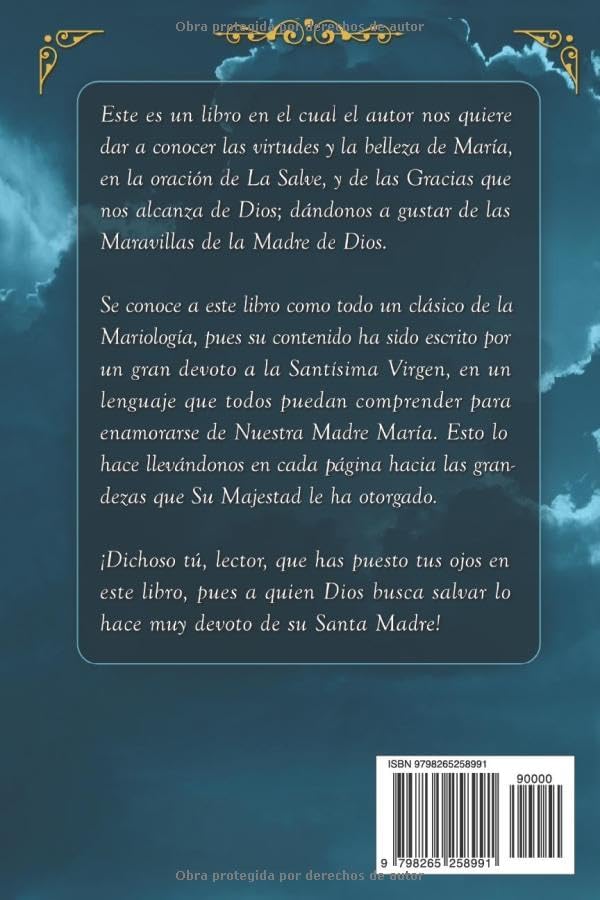 Obra protegida por derechos de autor

Este es un libro en el cual el autor nos quiere dar a conocer las virtudes y la belleza de María, en la oración de La Salve, y de las Gracias que nos alcanza de Dios; dándonos a gustar de las Maravillas de la Madre de Dios.

Se conoce a este libro como todo un clásico de la Mariología, pues su contenido ha sido escrito por un gran devoto a la Santísima Virgen, en un lenguaje que todos puedan comprender para enamorarse de Nuestra Madre María. Esto lo hace llevándonos en cada página hacia las grandezas que Su Majestad le ha otorgado.

¡Dichoso tú, lector, que has puesto tus ojos en este libro, pues a quien Dios busca salvar lo hace muy devoto de su Santa Madre!

ISBN 9798265258991

90000

9 798265 258991

Obra protegida por derechos de autor